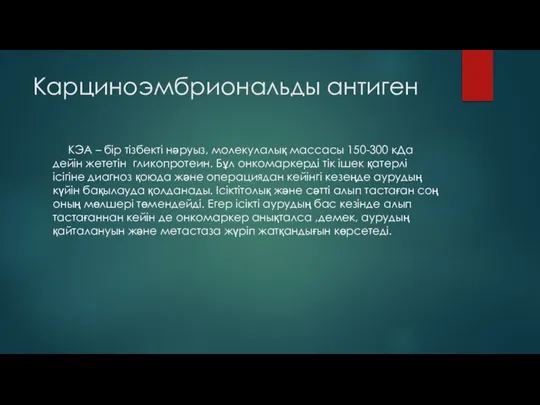 Карциноэмбриональды антиген

КЭА – бір тізбекті нәруыз, молекулалық массасы 150-300 кДа дейін жететін гликопротеин. Бұл онкомаркерді тік ішек қатерлі ісігіне диагноз қоюда және операциядан кейінгі кезеңде аурудың күйін бақылауда қолданады. Ісіктітолық және сәтті алып тастаған соң оның мөлшері төмендейді. Егер ісікті аурудың бас кезінде алып тастағаннан кейін де онкомаркер анықталса ,демек, аурудың қайталануын және метастаза жүріп жатқандығын көрсетеді.